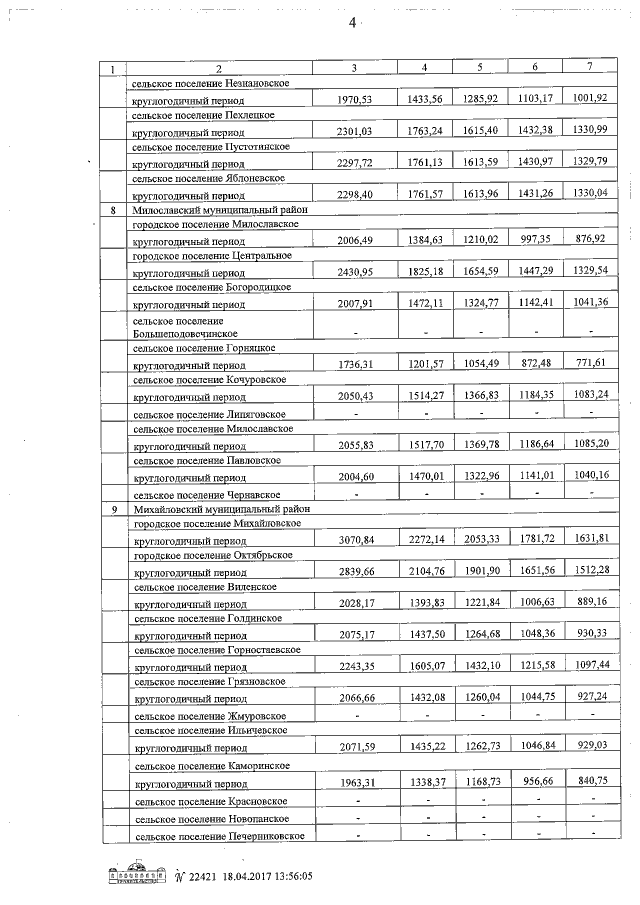 4

| 1 | 2 | 3 | 4 | 5 | 6 | 7 |
|---|---|---|---|---|---|---|
| | сельское поселение Незнановское | | | | | |
| | круглогодичный период | 1970,53 | 1433,56 | 1285,92 | 1103,17 | 1001,92 |
| | сельское поселение Пехлецкое | | | | | |
| | круглогодичный период | 2301,03 | 1763,24 | 1615,40 | 1432,38 | 1330,99 |
| | сельское поселение Пустотинское | | | | | |
| | круглогодичный период | 2297,72 | 1761,13 | 1613,59 | 1430,97 | 1329,79 |
| | сельское поселение Яблоневское | | | | | |
| | круглогодичный период | 2298,40 | 1761,57 | 1613,96 | 1431,26 | 1330,04 |
| 8 | Милославский муниципальный район | | | | | |
| | городское поселение Милославское | | | | | |
| | круглогодичный период | 2006,49 | 1384,63 | 1210,02 | 997,35 | 876,92 |
| | городское поселение Центральное | | | | | |
| | круглогодичный период | 2430,95 | 1825,18 | 1654,59 | 1447,29 | 1329,54 |
| | сельское поселение Богородицкое | | | | | |
| | круглогодичный период | 2007,91 | 1472,11 | 1324,77 | 1142,41 | 1041,36 |
| | сельское поселение Большеподовечинское | - | - | - | - | - |
| | сельское поселение Горняцкое | | | | | |
| | круглогодичный период | 1736,31 | 1201,57 | 1054,49 | 872,48 | 771,61 |
| | сельское поселение Кочуровское | | | | | |
| | круглогодичный период | 2050,43 | 1514,27 | 1366,83 | 1184,35 | 1083,24 |
| | сельское поселение Липяговское | - | - | - | - | - |
| | сельское поселение Милославское | | | | | |
| | круглогодичный период | 2055,83 | 1517,70 | 1369,78 | 1186,64 | 1085,20 |
| | сельское поселение Павловское | | | | | |
| | круглогодичный период | 2004,60 | 1470,01 | 1322,96 | 1141,01 | 1040,16 |
| | сельское поселение Чернавское | - | - | - | - | - |
| 9 | Михайловский муниципальный район | | | | | |
| | городское поселение Михайловское | | | | | |
| | круглогодичный период | 3070,84 | 2272,14 | 2053,33 | 1781,72 | 1631,81 |
| | городское поселение Октябрьское | | | | | |
| | круглогодичный период | 2839,66 | 2104,76 | 1901,90 | 1651,56 | 1512,28 |
| | сельское поселение Виленское | | | | | |
| | круглогодичный период | 2028,17 | 1393,83 | 1221,84 | 1006,63 | 889,16 |
| | сельское поселение Голдинское | | | | | |
| | круглогодичный период | 2075,17 | 1437,50 | 1264,68 | 1048,36 | 930,33 |
| | сельское поселение Горностаевское | | | | | |
| | круглогодичный период | 2243,35 | 1605,07 | 1432,10 | 1215,58 | 1097,44 |
| | сельское поселение Грязновское | | | | | |
| | круглогодичный период | 2066,66 | 1432,08 | 1260,04 | 1044,75 | 927,24 |
| | сельское поселение Жмуровское | - | - | - | - | - |
| | сельское поселение Ильичевское | | | | | |
| | круглогодичный период | 2071,59 | 1435,22 | 1262,73 | 1046,84 | 929,03 |
| | сельское поселение Каморинское | | | | | |
| | круглогодичный период | 1963,31 | 1338,37 | 1168,73 | 956,66 | 840,75 |
| | сельское поселение Красновское | - | - | - | - | - |
| | сельское поселение Новопанское | - | - | - | - | - |
| | сельское поселение Печерниковское | - | - | - | - | - |

№ 22421 18.04.2017 13:56:05